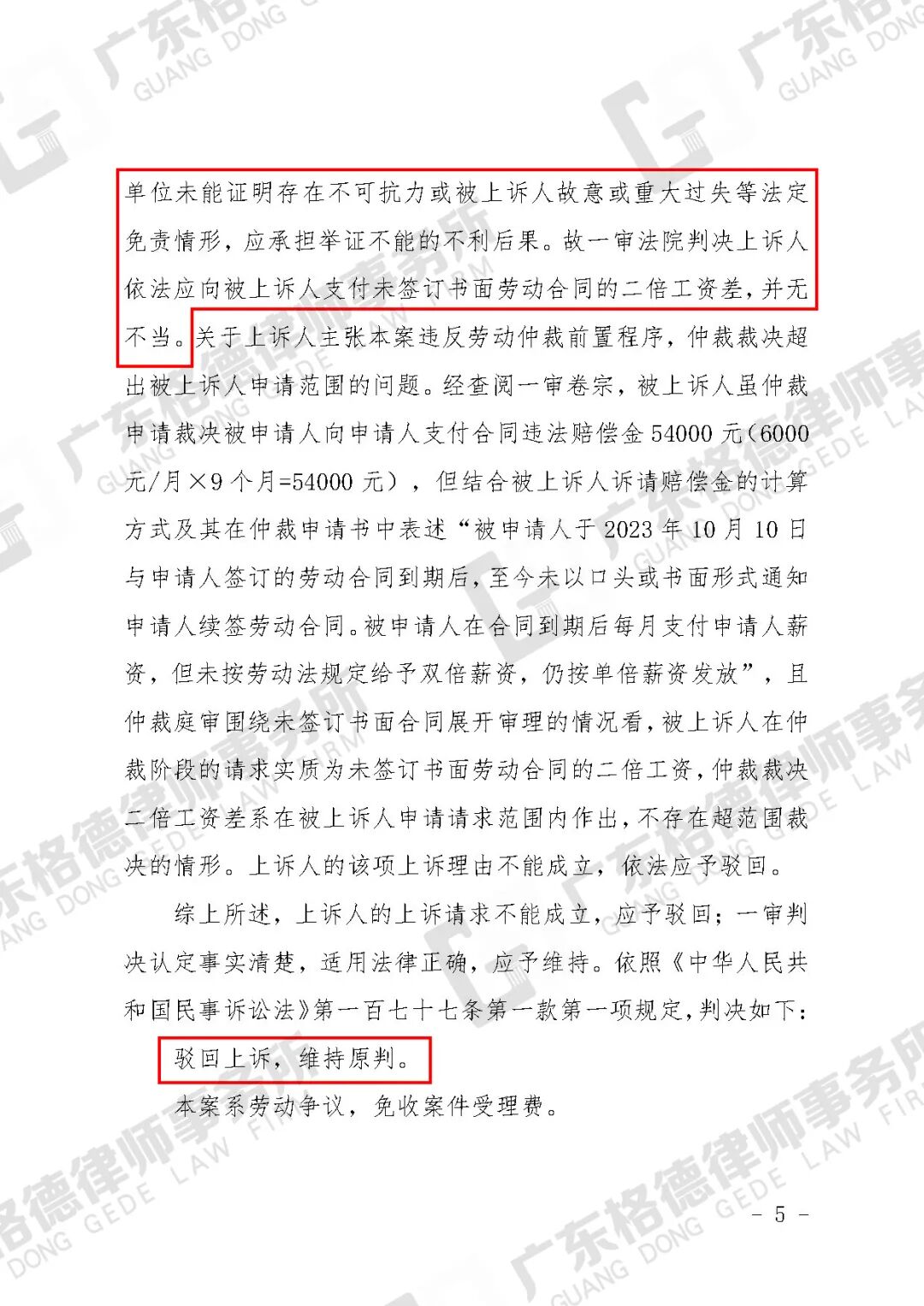 单位未能证明存在不可抗力或被上诉人故意或重大过失等法定免责情形，应承担举证不能的不利后果。故一审法院判决上诉人依法应向被上诉人支付未签订书面劳动合同的二倍工资差，并无不当。关于上诉人主张本案违反劳动仲裁前置程序，仲裁裁决超出被上诉人申请范围的问题。经查阅一审卷宗，被上诉人虽仲裁申请裁决被申请人向申请人支付合同违法赔偿金54000元（6000元/月×9个月=54000元），但结合被上诉人诉请赔偿金的计算方式及其在仲裁申请书中表述“被申请人于2023年10月10日与申请人签订的劳动合同到期后，至今未以口头或书面形式通知申请人续签劳动合同。被申请人在合同到期后每月支付申请人薪资，但未按劳动法规定给予双倍薪资，仍按单倍薪资发放”，且仲裁庭审围绕未签订书面合同展开审理的情况看，被上诉人在仲裁阶段的请求实质为未签订书面劳动合同的二倍工资，仲裁裁决二倍工资差系在被上诉人申请请求范围内作出，不存在超范围裁决的情形。上诉人的该项上诉理由不能成立，依法应予驳回。

综上所述，上诉人的上诉请求不能成立，应予驳回；一审判决认定事实清楚，适用法律正确，应予维持。依照《中华人民共和国民事诉讼法》第一百七十七条第一款第一项规定，判决如下：

驳回上诉，维持原判。

本案系劳动争议，免收案件受理费。

- 5 -

广东格德律师事务所 GUANG DONG GEDE LAW FIRM